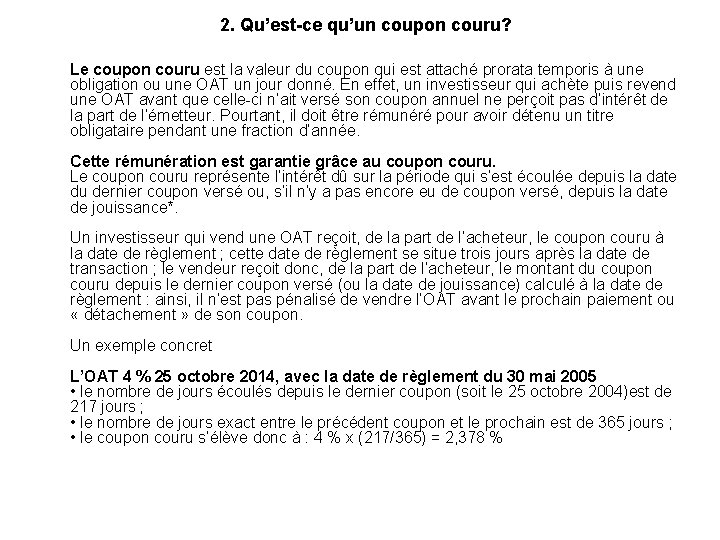 2. Qu'est-ce qu'un coupon couru?

Le coupon couru est la valeur du coupon qui est attaché prorata temporis à une obligation ou une OAT un jour donné. En effet, un investisseur qui achète puis revend une OAT avant que celle-ci n'ait versé son coupon annuel ne perçoit pas d'intérêt de la part de l'émetteur. Pourtant, il doit être rémunéré pour avoir détenu un titre obligataire pendant une fraction d'année.

Cette rémunération est garantie grâce au coupon couru.
Le coupon couru représente l'intérêt dû sur la période qui s'est écoulée depuis la date du dernier coupon versé ou, s'il n'y a pas encore eu de coupon versé, depuis la date de jouissance*.

Un investisseur qui vend une OAT reçoit, de la part de l'acheteur, le coupon couru à la date de règlement ; cette date de règlement se situe trois jours après la date de transaction ; le vendeur reçoit donc, de la part de l'acheteur, le montant du coupon couru depuis le dernier coupon versé (ou la date de jouissance) calculé à la date de règlement : ainsi, il n'est pas pénalisé de vendre l'OAT avant le prochain paiement ou « détachement » de son coupon.

Un exemple concret

L'OAT 4 % 25 octobre 2014, avec la date de règlement du 30 mai 2005
• le nombre de jours écoulés depuis le dernier coupon (soit le 25 octobre 2004)est de 217 jours ;
• le nombre de jours exact entre le précédent coupon et le prochain est de 365 jours ;
• le coupon couru s'élève donc à : 4 % x (217/365) = 2,378 %